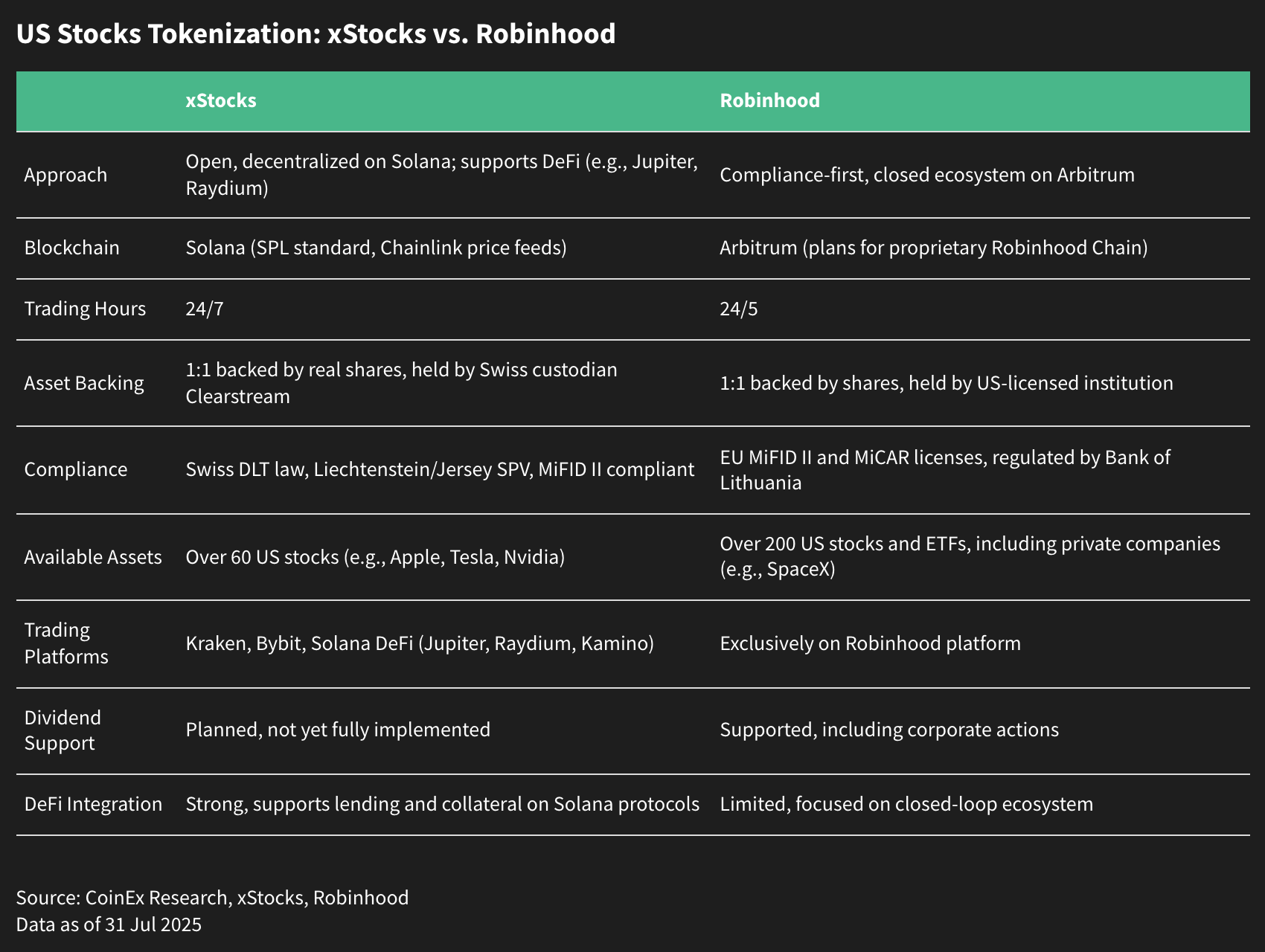 US Stocks Tokenization: xStocks vs. Robinhood

| | xStocks | Robinhood |
|---|---|---|
| Approach | Open, decentralized on Solana; supports DeFi (e.g., Jupiter, Raydium) | Compliance-first, closed ecosystem on Arbitrum |
| Blockchain | Solana (SPL standard, Chainlink price feeds) | Arbitrum (plans for proprietary Robinhood Chain) |
| Trading Hours | 24/7 | 24/5 |
| Asset Backing | 1:1 backed by real shares, held by Swiss custodian Clearstream | 1:1 backed by shares, held by US-licensed institution |
| Compliance | Swiss DLT law, Liechtenstein/Jersey SPV, MiFID II compliant | EU MiFID II and MiCAR licenses, regulated by Bank of Lithuania |
| Available Assets | Over 60 US stocks (e.g., Apple, Tesla, Nvidia) | Over 200 US stocks and ETFs, including private companies (e.g., SpaceX) |
| Trading Platforms | Kraken, Bybit, Solana DeFi (Jupiter, Raydium, Kamino) | Exclusively on Robinhood platform |
| Dividend Support | Planned, not yet fully implemented | Supported, including corporate actions |
| DeFi Integration | Strong, supports lending and collateral on Solana protocols | Limited, focused on closed-loop ecosystem |

Source: CoinEx Research, xStocks, Robinhood
Data as of 31 Jul 2025